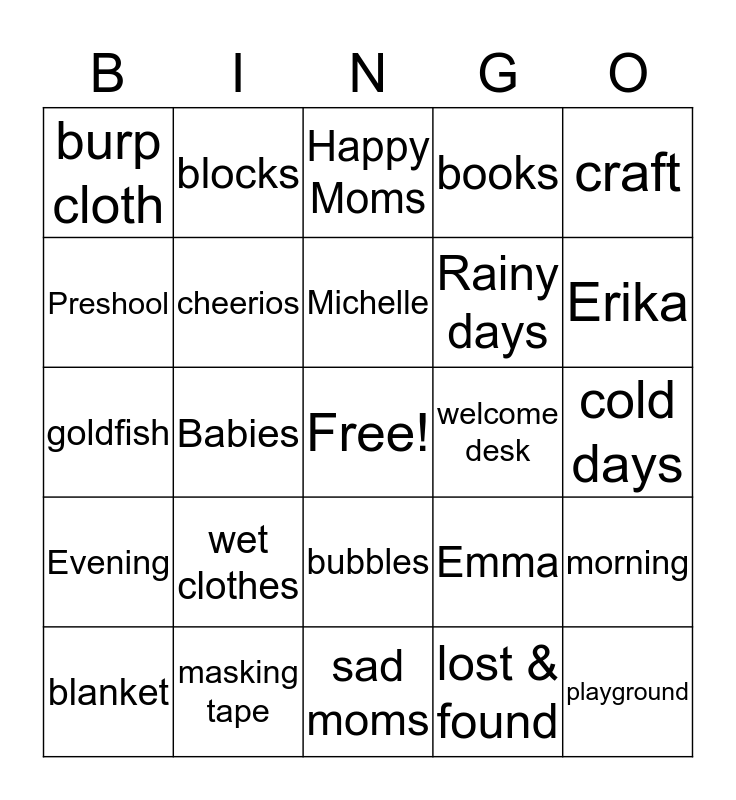 | B | I | N | G | O |
|---|---|---|---|---|
| burp cloth | blocks | Happy Moms | books | craft |
| Preshool | cheerios | Michelle | Rainy days | Erika |
| goldfish | Babies | Free! | welcome desk | cold days |
| Evening | wet clothes | bubbles | Emma | morning |
| blanket | masking tape | sad moms | lost & found | playground |